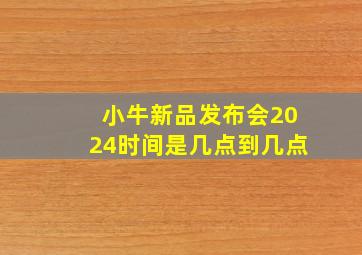 小牛新品发布会2024时间是几点到几点